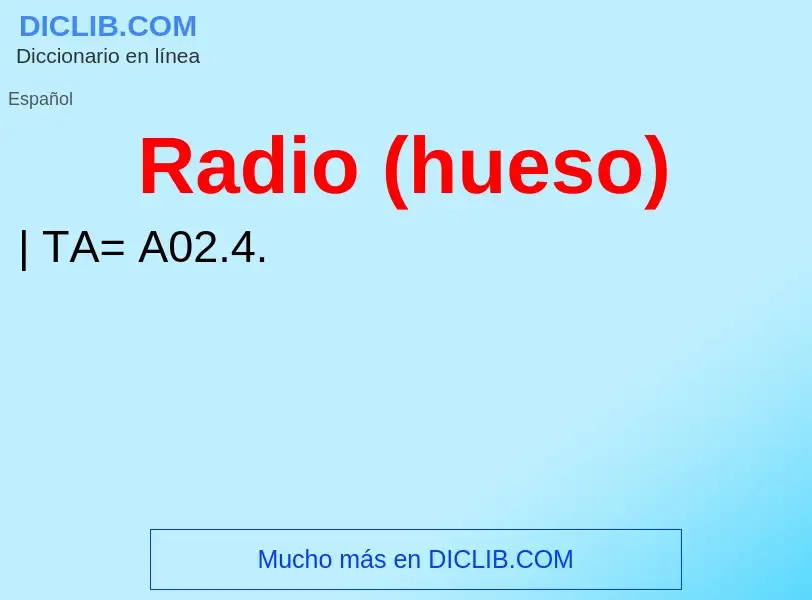 DICLIB.COM
Diccionario en línea

Español

Radio (hueso)

| TA= A02.4.

Mucho más en DICLIB.COM